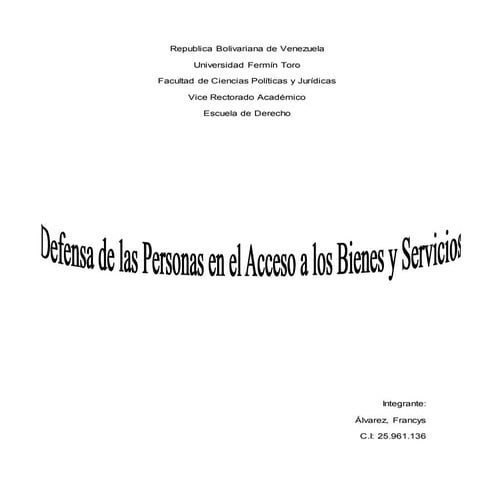 Republica Bolivariana de Venezuela
Universidad Fermín Toro
Facultad de Ciencias Políticas y Jurídicas
Vice Rectorado Académico
Escuela de Derecho

Defensa de las Personas en el Acceso a los Bienes y Servicios

Integrante:
Álvarez, Francys
C.I: 25.961.136